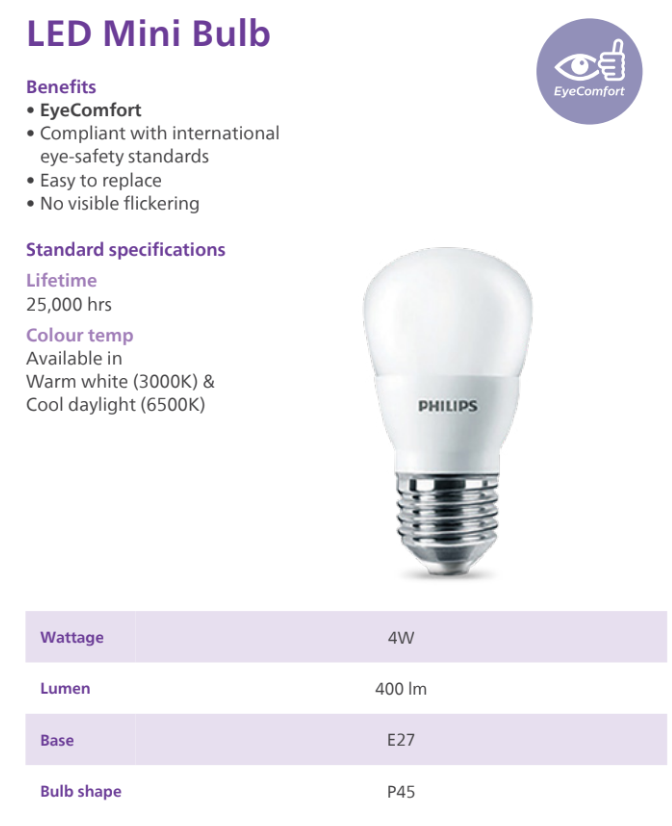 LED Mini Bulb

EyeComfort

Benefits
• EyeComfort
• Compliant with international eye-safety standards
• Easy to replace
• No visible flickering

Standard specifications

Lifetime
25,000 hrs

Colour temp
Available in
Warm white (3000K) &
Cool daylight (6500K)

PHILIPS

| Wattage | 4W |
|---|---|
| Lumen | 400 lm |
| Base | E27 |
| Bulb shape | P45 |